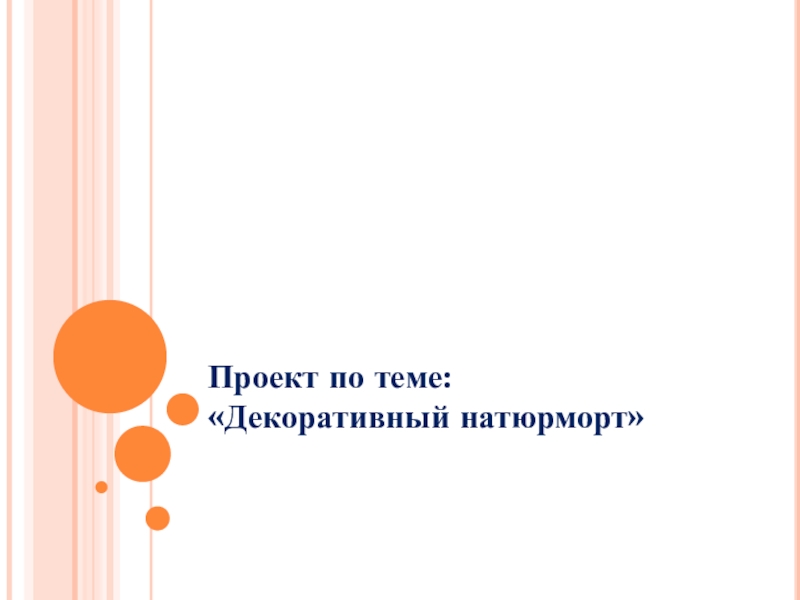 Проект по теме:
«Декоративный натюрморт»